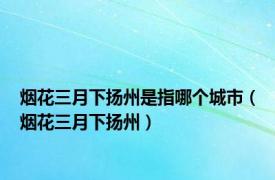 烟花三月下扬州是指哪个城市（烟花三月下扬州）